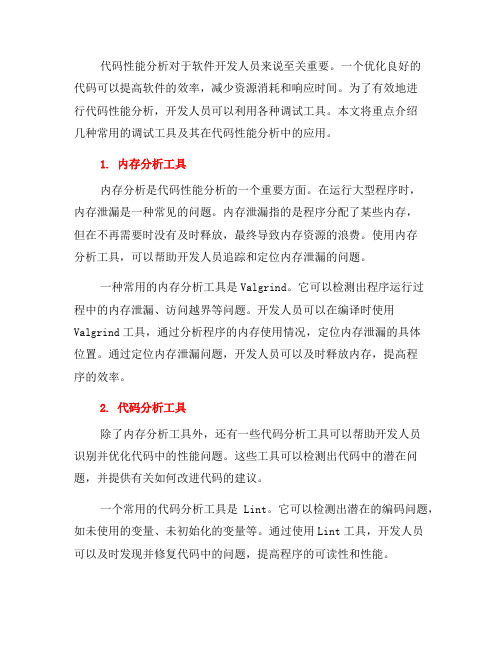 代码性能分析对于软件开发人员来说至关重要。一个优化良好的代码可以提高软件的效率，减少资源消耗和响应时间。为了有效地进行代码性能分析，开发人员可以利用各种调试工具。本文将重点介绍几种常用的调试工具及其在代码性能分析中的应用。

1. 内存分析工具

内存分析是代码性能分析的一个重要方面。在运行大型程序时，内存泄漏是一种常见的问题。内存泄漏指的是程序分配了某些内存，但在不再需要时没有及时释放，最终导致内存资源的浪费。使用内存分析工具，可以帮助开发人员追踪和定位内存泄漏的问题。

一种常用的内存分析工具是 Valgrind。它可以检测出程序运行过程中的内存泄漏、访问越界等问题。开发人员可以在编译时使用 Valgrind 工具，通过分析程序的内存使用情况，定位内存泄漏的具体位置。通过定位内存泄漏问题，开发人员可以及时释放内存，提高程序的效率。

2. 代码分析工具

除了内存分析工具外，还有一些代码分析工具可以帮助开发人员识别并优化代码中的性能问题。这些工具可以检测出代码中的潜在问题，并提供有关如何改进代码的建议。

一个常用的代码分析工具是 Lint。它可以检测出潜在的编码问题，如未使用的变量、未初始化的变量等。通过使用 Lint 工具，开发人员可以及时发现并修复代码中的问题，提高程序的可读性和性能。